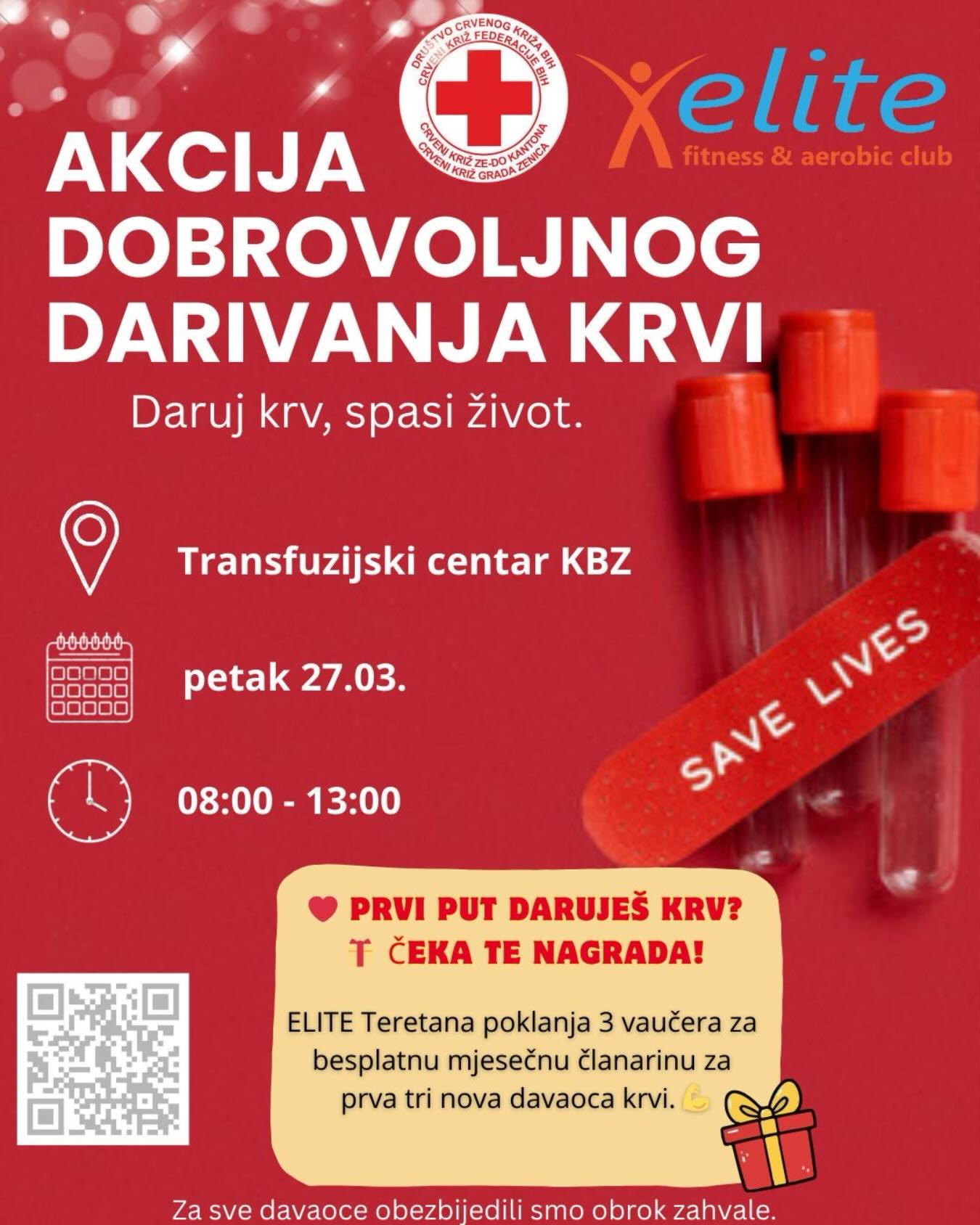 DRUŠTVO CRVENOG KRIŽA BIH
CRVENI KRIŽ FEDERACIJE BIH
CRVENI KRIŽ ZE-DO KANTONA
CRVENI KRIŽ GRADA ZENICA

elite
fitness & aerobic club

AKCIJA DOBROVOLJNOG DARIVANJA KRVI

Daruj krv, spasi život.

Transfuzijski centar KBZ

petak 27.03.

08:00 - 13:00

SAVE LIVES

PRVI PUT DARUJEŠ KRV?
ČEKA TE NAGRADA!

ELITE Teretana poklanja 3 vaučera za besplatnu mjesečnu članarinu za prva tri nova davaoca krvi.

Za sve davaoce obezbijedili smo obrok zahvale.